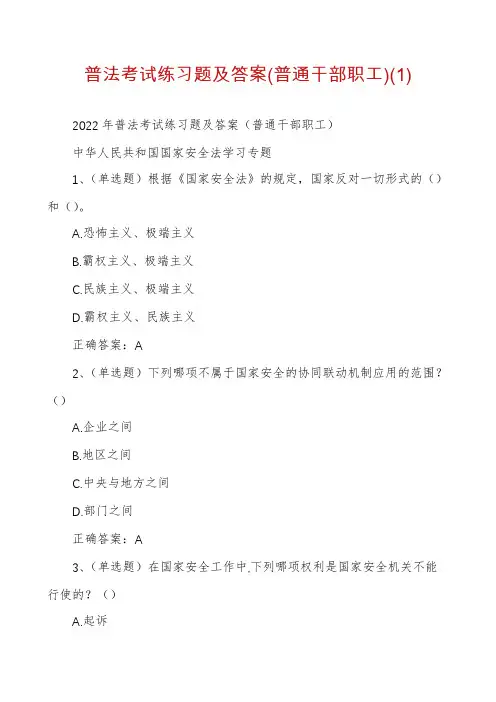 普法考试练习题及答案(普通干部职工)(1)

2022 年普法考试练习题及答案（普通干部职工）

中华人民共和国国家安全法学习专题

1、（单选题）根据《国家安全法》的规定，国家反对一切形式的（）和（）。

A.恐怖主义、极端主义

B.霸权主义、极端主义

C.民族主义、极端主义

D.霸权主义、民族主义

正确答案：A

2、（单选题）下列哪项不属于国家安全的协同联动机制应用的范围？（）

A.企业之间

B.地区之间

C.中央与地方之间

D.部门之间

正确答案：A

3、（单选题）在国家安全工作中,下列哪项权利是国家安全机关不能行使的？（）

A.起诉